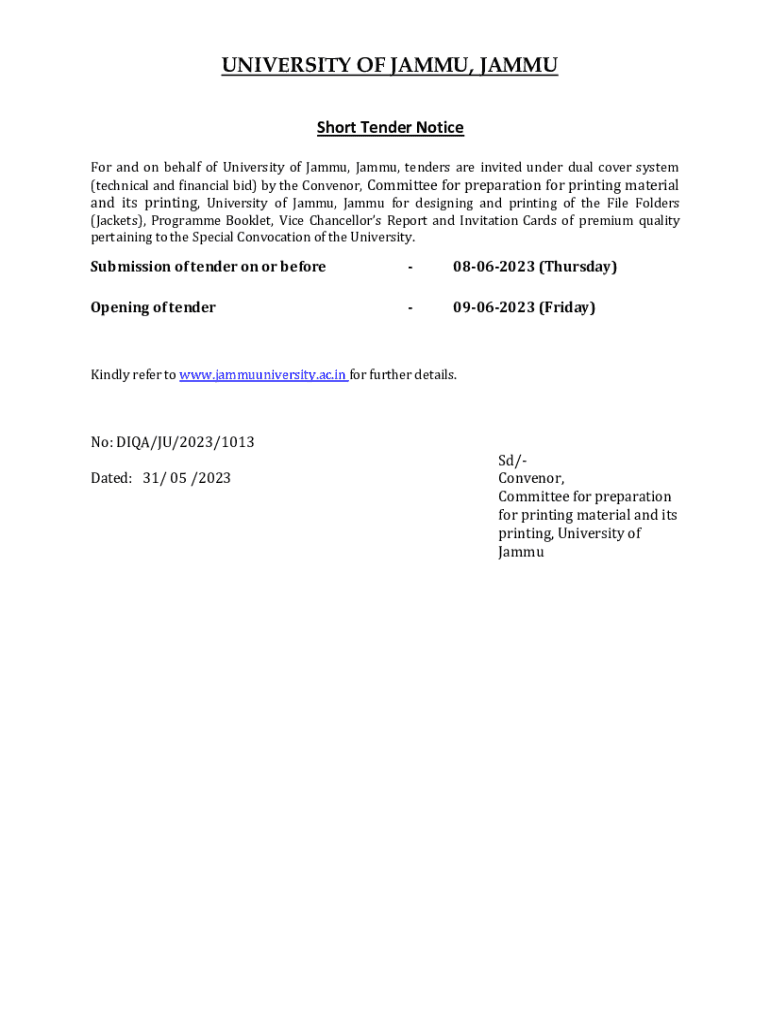 UNIVERSITY OF JAMMU, JAMMU

Short Tender Notice

For and on behalf of University of Jammu, Jammu, tenders are invited under dual cover system (technical and financial bid) by the Convenor, Committee for preparation for printing material and its printing, University of Jammu, Jammu for designing and printing of the File Folders (Jackets), Programme Booklet, Vice Chancellor's Report and Invitation Cards of premium quality pertaining to the Special Convocation of the University.

Submission of tender on or before - 08-06-2023 (Thursday)

Opening of tender - 09-06-2023 (Friday)

Kindly refer to www.jammuuniversity.ac.in for further details.

No: DIQA/JU/2023/1013

Dated: 31/ 05 /2023

Sd/-
Convenor,
Committee for preparation for printing material and its printing, University of Jammu